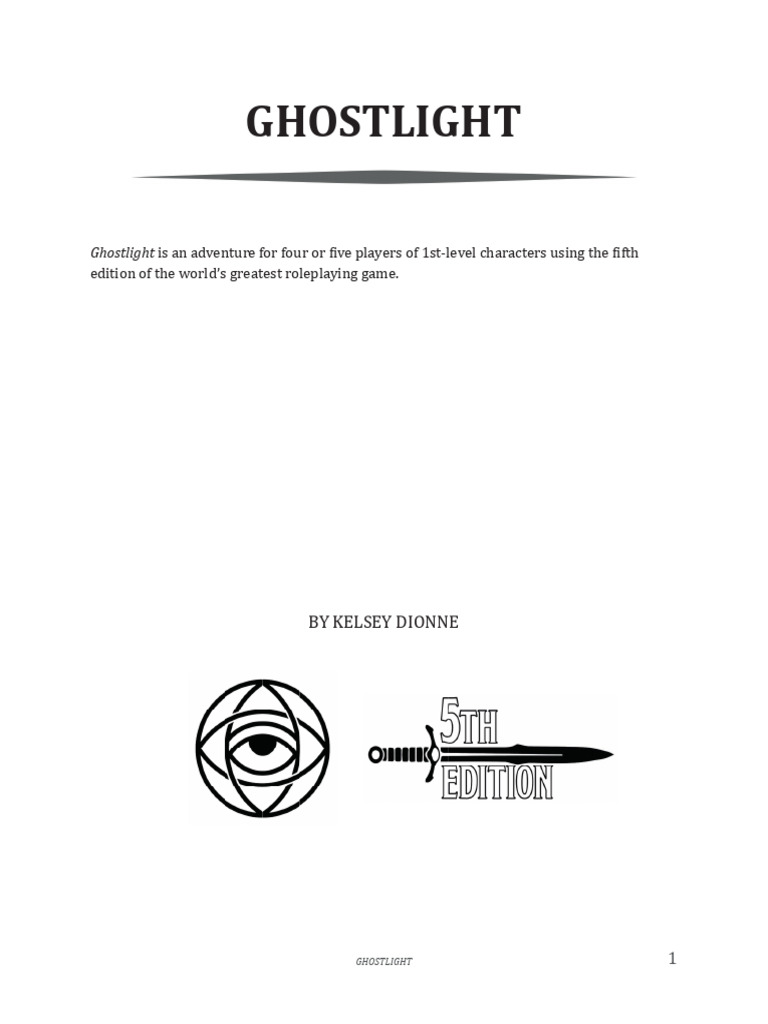 GHOSTLIGHT

Ghostlight is an adventure for four or five players of 1st-level characters using the fifth edition of the world's greatest roleplaying game.

BY KELSEY DIONNE

5TH EDITION

GHOSTLIGHT

1